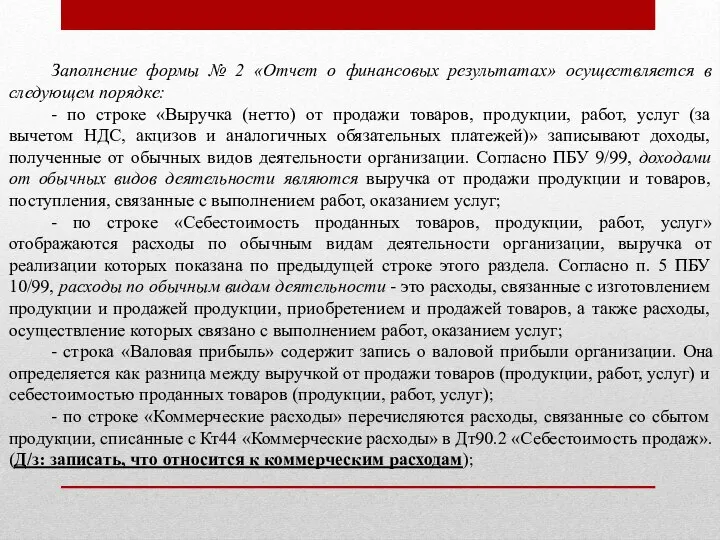 Заполнение формы № 2 «Отчет о финансовых результатах» осуществляется в следующем порядке:

- по строке «Выручка (нетто) от продажи товаров, продукции, работ, услуг (за вычетом НДС, акцизов и аналогичных обязательных платежей)» записывают доходы, полученные от обычных видов деятельности организации. Согласно ПБУ 9/99, доходами от обычных видов деятельности являются выручка от продажи продукции и товаров, поступления, связанные с выполнением работ, оказанием услуг;

- по строке «Себестоимость проданных товаров, продукции, работ, услуг» отображаются расходы по обычным видам деятельности организации, выручка от реализации которых показана по предыдущей строке этого раздела. Согласно п. 5 ПБУ 10/99, расходы по обычным видам деятельности - это расходы, связанные с изготовлением продукции и продажей продукции, приобретением и продажей товаров, а также расходы, осуществление которых связано с выполнением работ, оказанием услуг;

- строка «Валовая прибыль» содержит запись о валовой прибыли организации. Она определяется как разница между выручкой от продажи товаров (продукции, работ, услуг) и себестоимостью проданных товаров (продукции, работ, услуг);

- по строке «Коммерческие расходы» перечисляются расходы, связанные со сбытом продукции, списанные с Кт44 «Коммерческие расходы» в Дт90.2 «Себестоимость продаж». (Д/з: записать, что относится к коммерческим расходам);